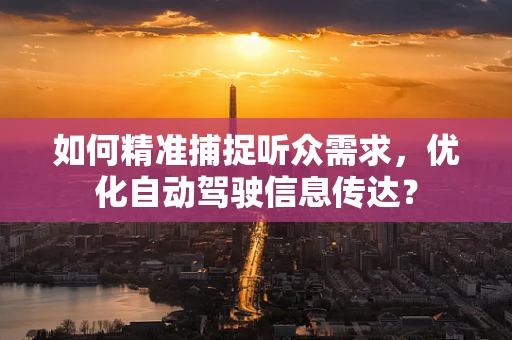 如何精准捕捉听众需求，优化自动驾驶信息传达？